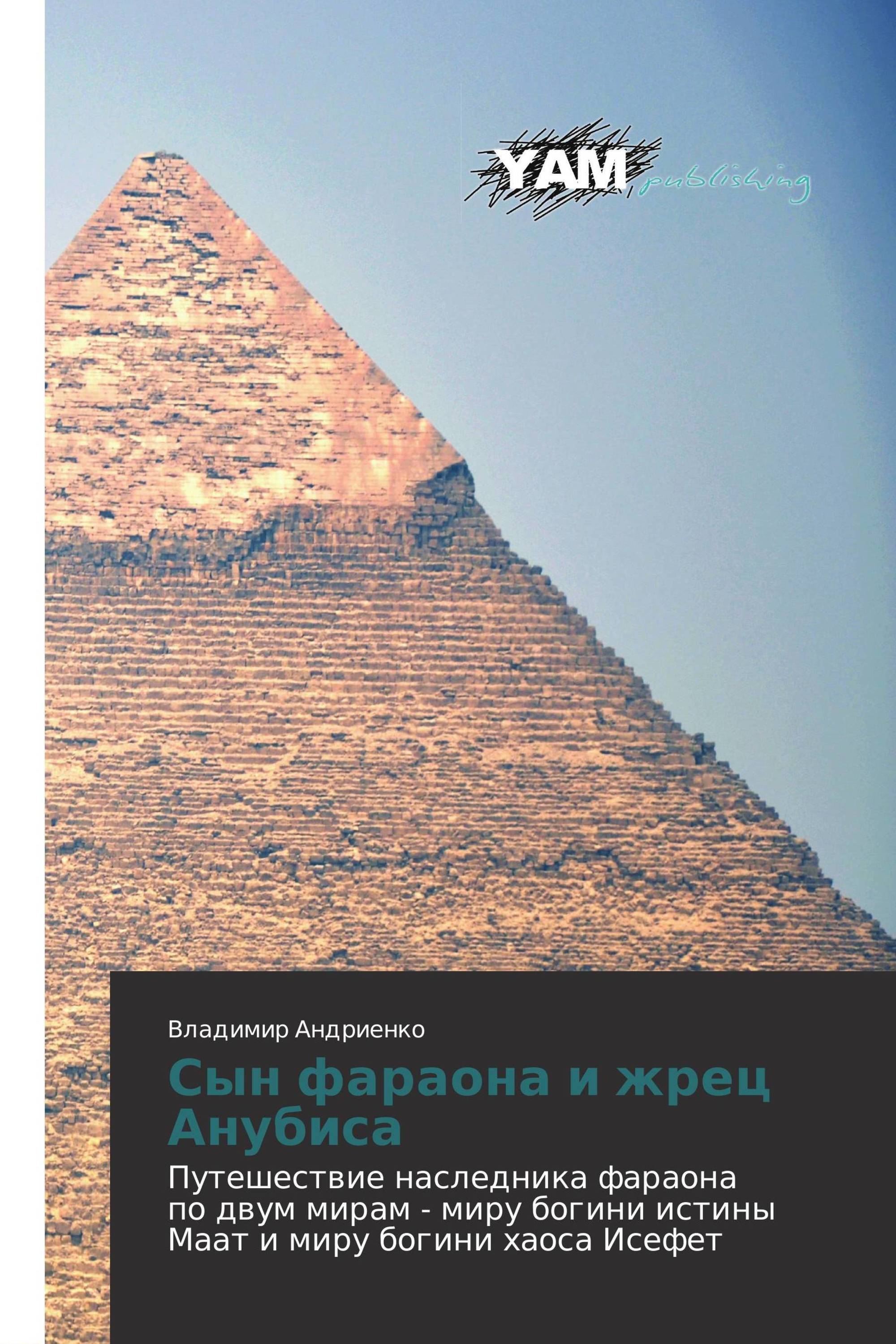 YAM publishing

Владимир Андриенко

Сын фараона и жрец Анубиса

Путешествие наследника фараона по двум мирам - миру богини истины Маат и миру богини хаоса Исефет